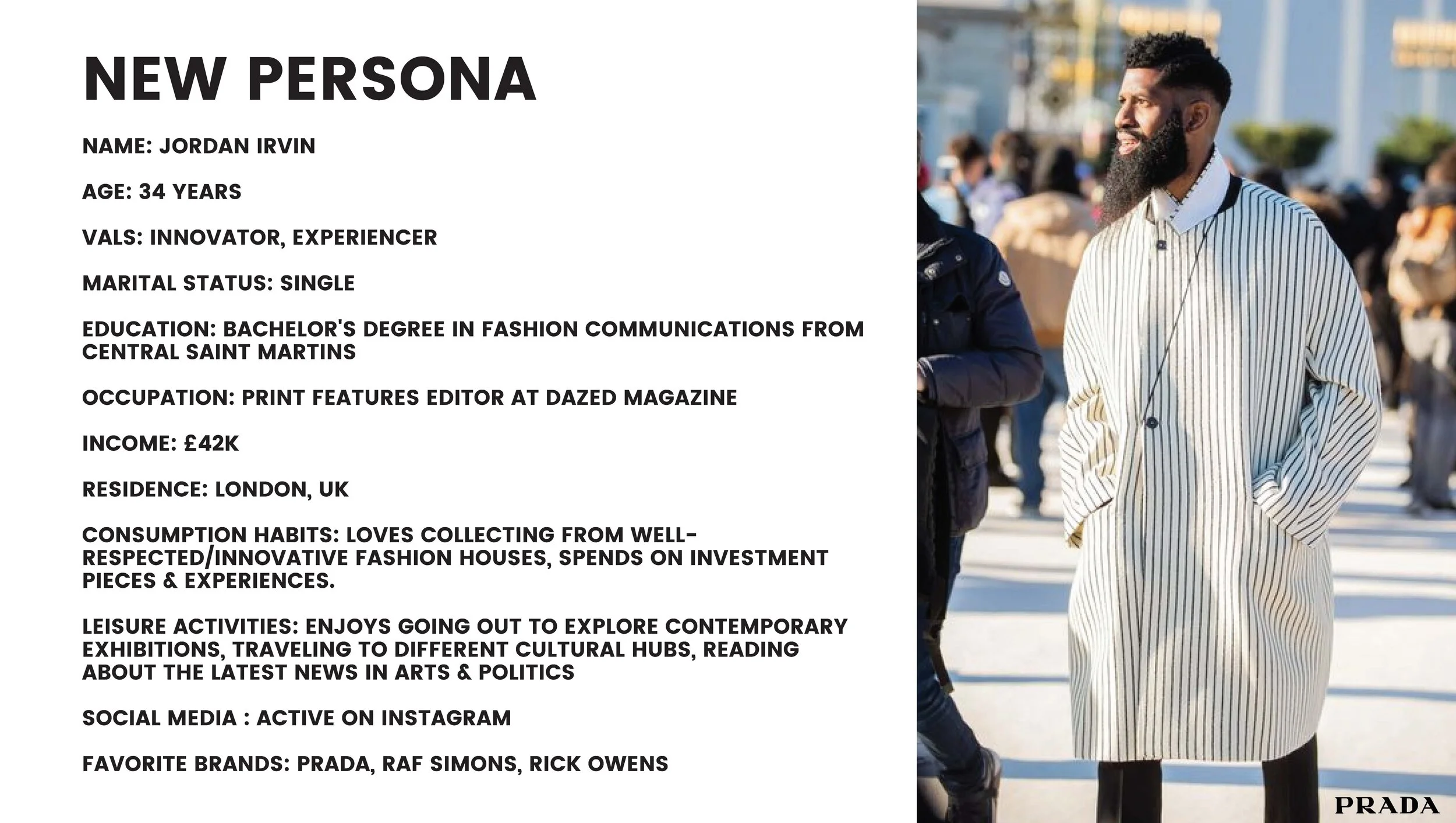 NEW PERSONA

NAME: JORDAN IRVIN

AGE: 34 YEARS

VALS: INNOVATOR, EXPERIENCER

MARITAL STATUS: SINGLE

EDUCATION: BACHELOR'S DEGREE IN FASHION COMMUNICATIONS FROM CENTRAL SAINT MARTINS

OCCUPATION: PRINT FEATURES EDITOR AT DAZED MAGAZINE

INCOME: £42K

RESIDENCE: LONDON, UK

CONSUMPTION HABITS: LOVES COLLECTING FROM WELL-RESPECTED/INNOVATIVE FASHION HOUSES, SPENDS ON INVESTMENT PIECES & EXPERIENCES.

LEISURE ACTIVITIES: ENJOYS GOING OUT TO EXPLORE CONTEMPORARY EXHIBITIONS, TRAVELING TO DIFFERENT CULTURAL HUBS, READING ABOUT THE LATEST NEWS IN ARTS & POLITICS

SOCIAL MEDIA : ACTIVE ON INSTAGRAM

FAVORITE BRANDS: PRADA, RAF SIMONS, RICK OWENS

PRADA